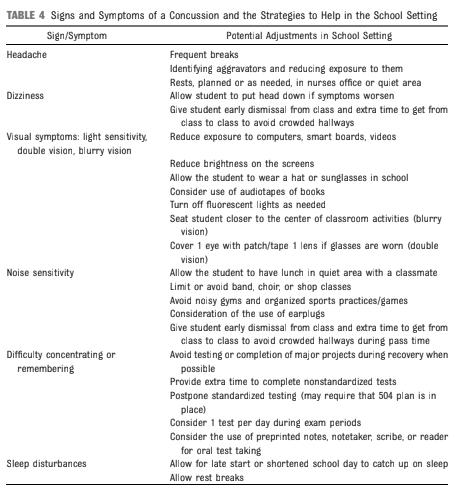 TABLE 4 Signs and Symptoms of a Concussion and the Strategies to Help in the School Setting

| Sign/Symptom | Potential Adjustments in School Setting |
|---|---|
| Headache | Frequent breaks |
| | Identifying aggravators and reducing exposure to them |
| | Rests, planned or as needed, in nurses office or quiet area |
| Dizziness | Allow student to put head down if symptoms worsen |
| | Give student early dismissal from class and extra time to get from class to class to avoid crowded hallways |
| Visual symptoms: light sensitivity, double vision, blurry vision | Reduce exposure to computers, smart boards, videos |
| | Reduce brightness on the screens |
| | Allow the student to wear a hat or sunglasses in school |
| | Consider use of audiotapes of books |
| | Turn off fluorescent lights as needed |
| | Seat student closer to the center of classroom activities (blurry vision) |
| | Cover 1 eye with patch/tape 1 lens if glasses are worn (double vision) |
| Noise sensitivity | Allow the student to have lunch in quiet area with a classmate |
| | Limit or avoid band, choir, or shop classes |
| | Avoid noisy gyms and organized sports practices/games |
| | Consideration of the use of earplugs |
| | Give student early dismissal from class and extra time to get from class to class to avoid crowded hallways during pass time |
| Difficulty concentrating or remembering | Avoid testing or completion of major projects during recovery when possible |
| | Provide extra time to complete nonstandardized tests |
| | Postpone standardized testing (may require that 504 plan is in place) |
| | Consider 1 test per day during exam periods |
| | Consider the use of preprinted notes, notetaker, scribe, or reader for oral test taking |
| Sleep disturbances | Allow for late start or shortened school day to catch up on sleep |
| | Allow rest breaks |